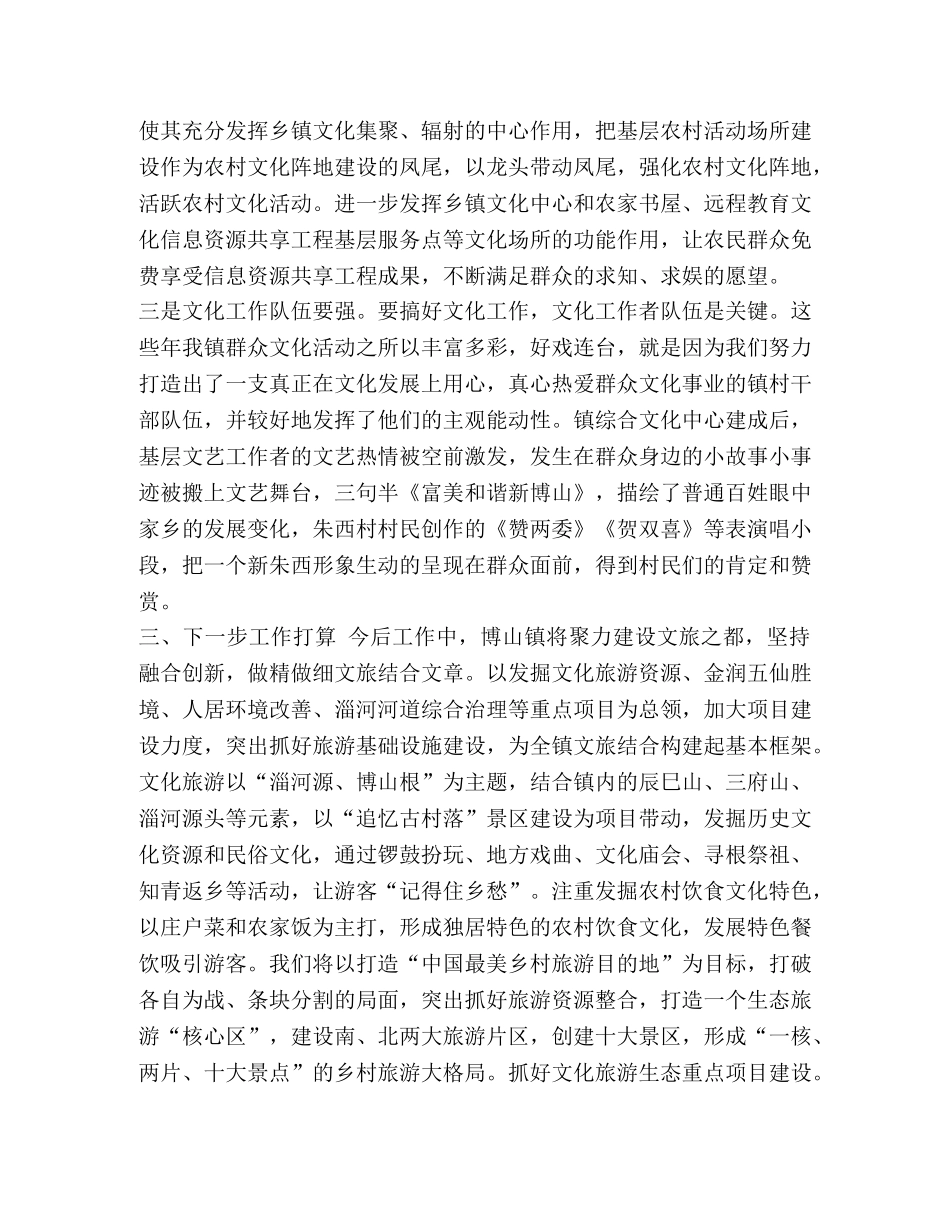 使其充分发挥乡镇文化集聚、辐射的中心作用，把基层农村活动场所建设作为农村文化阵地建设的凤尾，以龙头带动凤尾，强化农村文化阵地，活跃农村文化活动。进一步发挥乡镇文化中心和农家书屋、远程教育文化信息资源共享工程基层服务点等文化场所的功能作用，让农民群众免费享受信息资源共享工程成果，不断满足群众的求知、求娱的愿望。
三是文化工作队伍要强。要搞好文化工作，文化工作者队伍是关键。这些年我镇群众文化活动之所以丰富多彩，好戏连台，就是因为我们努力打造出了一支真正在文化发展上用心，真心热爱群众文化事业的镇村干部队伍，并较好地发挥了他们的主观能动性。镇综合文化中心建成后，基层文艺工作者的文艺热情被空前激发，发生在群众身边的小故事小事迹被搬上文艺舞台，三句半《富美和谐新博山》，描绘了普通百姓眼中家乡的发展变化，朱西村村民创作的《赞两委》《贺双喜》等表演唱小段，把一个新朱西形象生动的呈现在群众面前，得到村民们的肯定和赞赏。
三、下一步工作打算 今后工作中，博山镇将聚力建设文旅之都，坚持融合创新，做精做细文旅结合文章。以发掘文化旅游资源、金润五仙胜境、人居环境改善、淄河河道综合治理等重点项目为总领，加大项目建设力度，突出抓好旅游基础设施建设，为全镇文旅结合构建起基本框架。文化旅游以“淄河源、博山根”为主题，结合镇内的辰巳山、三府山、淄河源头等元素，以“追忆古村落”景区建设为项目带动，发掘历史文化资源和民俗文化，通过锣鼓扮玩、地方戏曲、文化庙会、寻根祭祖、知青返乡等活动，让游客“记得住乡愁”。注重发掘农村饮食文化特色，以庄户菜和农家饭为主打，形成独居特色的农村饮食文化，发展特色餐饮吸引游客。我们将以打造“中国最美乡村旅游目的地”为目标，打破各自为战、条块分割的局面，突出抓好旅游资源整合，打造一个生态旅游“核心区”，建设南、北两大旅游片区，创建十大景区，形成“一核、两片、十大景点”的乡村旅游大格局。抓好文化旅游生态重点项目建设。